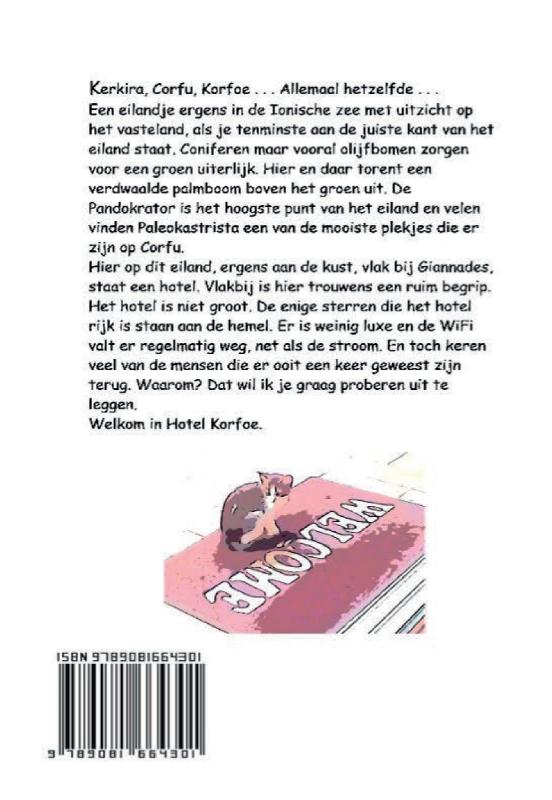 Kerkira, Corfu, Korfoe . . . Allemaal hetzelfde . . .
Een eilandje ergens in de Ionische zee met uitzicht op het vasteland, als je tenminste aan de juiste kant van het eiland staat. Coniferen maar vooral olijfbomen zorgen voor een groen uiterlijk. Hier en daar torent een verdwaalde palmboom boven het groen uit. De Pandokrator is het hoogste punt van het eiland en velen vinden Paleokastrista een van de mooiste plekjes die er zijn op Corfu.
Hier op dit eiland, ergens aan de kust, vlak bij Giannades, staat een hotel. Vlakbij is hier trouwens een ruim begrip. Het hotel is niet groot. De enige sterren die het hotel rijk is staan aan de hemel. Er is weinig luxe en de WiFi valt er regelmatig weg, net als de stroom. En toch keren veel van de mensen die er ooit een keer geweest zijn terug. Waarom? Dat wil ik je graag proberen uit te leggen.
Welkom in Hotel Korfoe.

WELCOME

ISBN 9789081664301

9 789081 664301